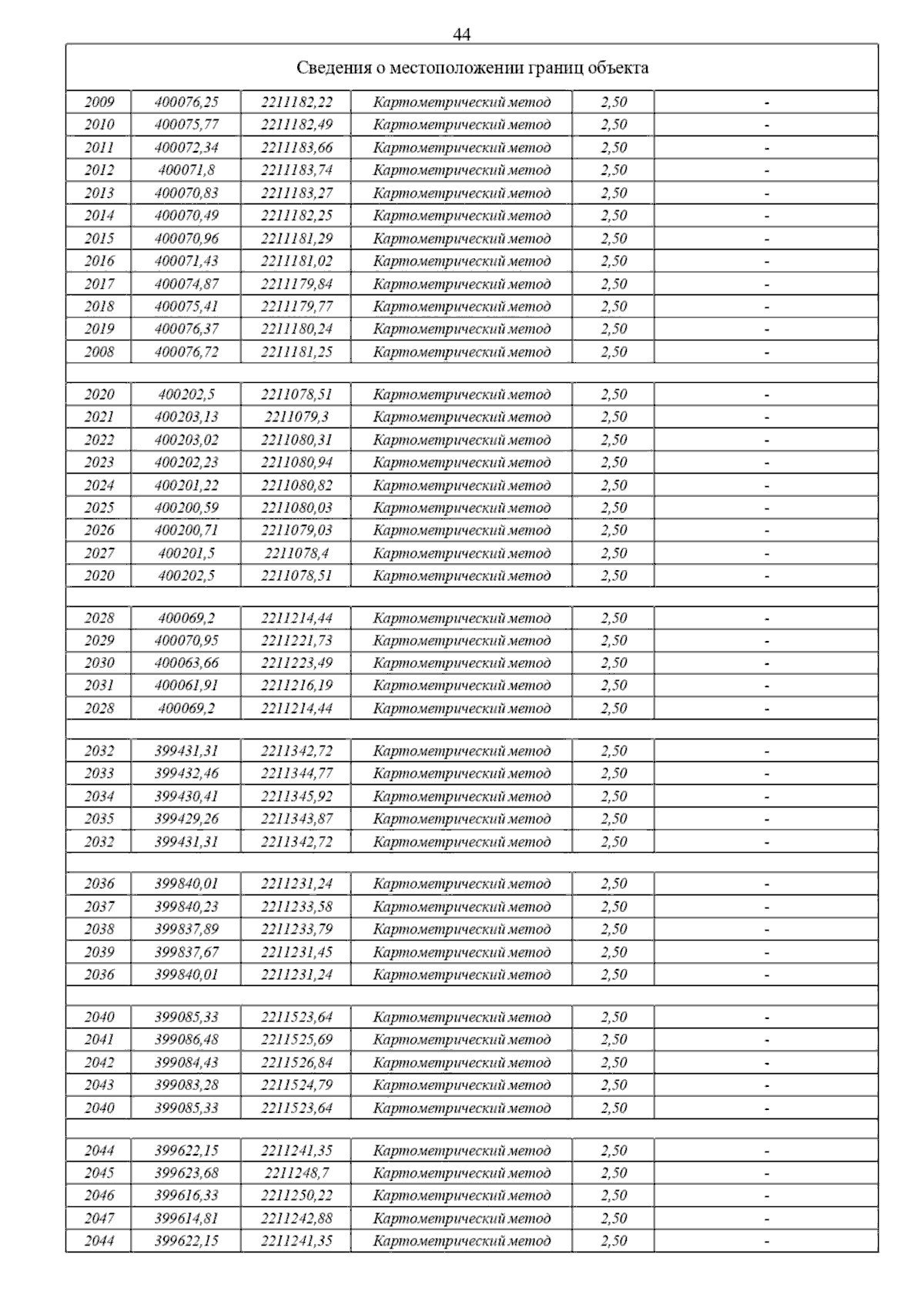 44

Сведения о местоположении границ объекта

| | | | | | |
|---|---|---|---|---|---|
| 2009 | 400076,25 | 2211182,22 | Картометрический метод | 2,50 | - |
| 2010 | 400075,77 | 2211182,49 | Картометрический метод | 2,50 | - |
| 2011 | 400072,34 | 2211183,66 | Картометрический метод | 2,50 | - |
| 2012 | 400071,8 | 2211183,74 | Картометрический метод | 2,50 | - |
| 2013 | 400070,83 | 2211183,27 | Картометрический метод | 2,50 | - |
| 2014 | 400070,49 | 2211182,25 | Картометрический метод | 2,50 | - |
| 2015 | 400070,96 | 2211181,29 | Картометрический метод | 2,50 | - |
| 2016 | 400071,43 | 2211181,02 | Картометрический метод | 2,50 | - |
| 2017 | 400074,87 | 2211179,84 | Картометрический метод | 2,50 | - |
| 2018 | 400075,41 | 2211179,77 | Картометрический метод | 2,50 | - |
| 2019 | 400076,37 | 2211180,24 | Картометрический метод | 2,50 | - |
| 2008 | 400076,72 | 2211181,25 | Картометрический метод | 2,50 | - |
| | | | | | |
| 2020 | 400202,5 | 2211078,51 | Картометрический метод | 2,50 | - |
| 2021 | 400203,13 | 2211079,3 | Картометрический метод | 2,50 | - |
| 2022 | 400203,02 | 2211080,31 | Картометрический метод | 2,50 | - |
| 2023 | 400202,23 | 2211080,94 | Картометрический метод | 2,50 | - |
| 2024 | 400201,22 | 2211080,82 | Картометрический метод | 2,50 | - |
| 2025 | 400200,59 | 2211080,03 | Картометрический метод | 2,50 | - |
| 2026 | 400200,71 | 2211079,03 | Картометрический метод | 2,50 | - |
| 2027 | 400201,5 | 2211078,4 | Картометрический метод | 2,50 | - |
| 2020 | 400202,5 | 2211078,51 | Картометрический метод | 2,50 | - |
| | | | | | |
| 2028 | 400069,2 | 2211214,44 | Картометрический метод | 2,50 | - |
| 2029 | 400070,95 | 2211221,73 | Картометрический метод | 2,50 | - |
| 2030 | 400063,66 | 2211223,49 | Картометрический метод | 2,50 | - |
| 2031 | 400061,91 | 2211216,19 | Картометрический метод | 2,50 | - |
| 2028 | 400069,2 | 2211214,44 | Картометрический метод | 2,50 | - |
| | | | | | |
| 2032 | 399431,31 | 2211342,72 | Картометрический метод | 2,50 | - |
| 2033 | 399432,46 | 2211344,77 | Картометрический метод | 2,50 | - |
| 2034 | 399430,41 | 2211345,92 | Картометрический метод | 2,50 | - |
| 2035 | 399429,26 | 2211343,87 | Картометрический метод | 2,50 | - |
| 2032 | 399431,31 | 2211342,72 | Картометрический метод | 2,50 | - |
| | | | | | |
| 2036 | 399840,01 | 2211231,24 | Картометрический метод | 2,50 | - |
| 2037 | 399840,23 | 2211233,58 | Картометрический метод | 2,50 | - |
| 2038 | 399837,89 | 2211233,79 | Картометрический метод | 2,50 | - |
| 2039 | 399837,67 | 2211231,45 | Картометрический метод | 2,50 | - |
| 2036 | 399840,01 | 2211231,24 | Картометрический метод | 2,50 | - |
| | | | | | |
| 2040 | 399085,33 | 2211523,64 | Картометрический метод | 2,50 | - |
| 2041 | 399086,48 | 2211525,69 | Картометрический метод | 2,50 | - |
| 2042 | 399084,43 | 2211526,84 | Картометрический метод | 2,50 | - |
| 2043 | 399083,28 | 2211524,79 | Картометрический метод | 2,50 | - |
| 2040 | 399085,33 | 2211523,64 | Картометрический метод | 2,50 | - |
| | | | | | |
| 2044 | 399622,15 | 2211241,35 | Картометрический метод | 2,50 | - |
| 2045 | 399623,68 | 2211248,7 | Картометрический метод | 2,50 | - |
| 2046 | 399616,33 | 2211250,22 | Картометрический метод | 2,50 | - |
| 2047 | 399614,81 | 2211242,88 | Картометрический метод | 2,50 | - |
| 2044 | 399622,15 | 2211241,35 | Картометрический метод | 2,50 | - |